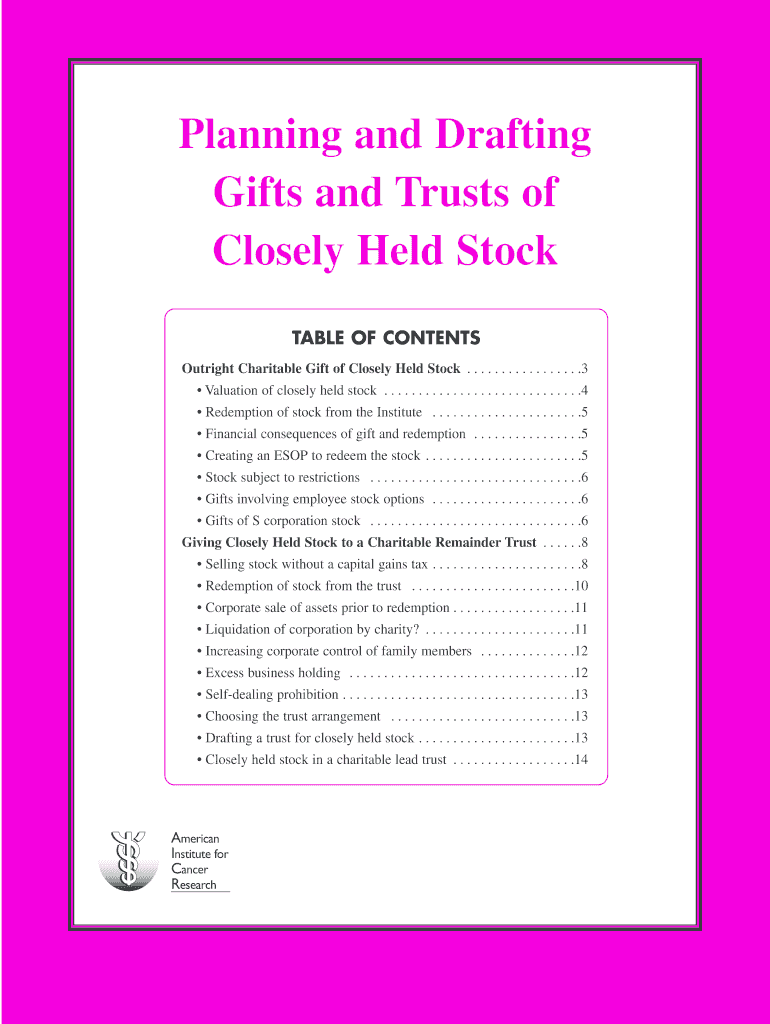 Planning and Drafting Gifts and Trusts of Closely Held Stock

TABLE OF CONTENTS

Outright Charitable Gift of Closely Held Stock 3
• Valuation of closely held stock 4
• Redemption of stock from the Institute 5
• Financial consequences of gift and redemption 5
• Creating an ESOP to redeem the stock 5
• Stock subject to restrictions 6
• Gifts involving employee stock options 6
• Gifts of S corporation stock 6
Giving Closely Held Stock to a Charitable Remainder Trust 8
• Selling stock without a capital gains tax 8
• Redemption of stock from the trust 10
• Corporate sale of assets prior to redemption 11
• Liquidation of corporation by charity? 11
• Increasing corporate control of family members 12
• Excess business holding 12
• Self-dealing prohibition 13
• Choosing the trust arrangement 13
• Drafting a trust for closely held stock 13
• Closely held stock in a charitable lead trust 14

American
Institute for
Cancer
Research